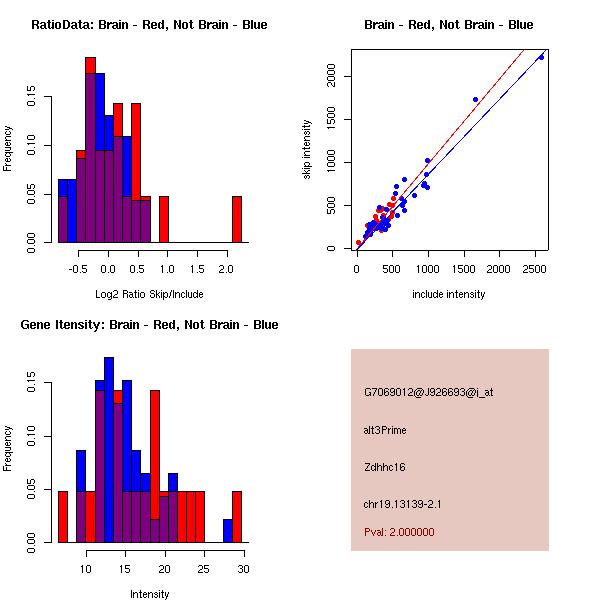 RatioData: Brain - Red, Not Brain - Blue

Frequency

0.00
0.05
0.10
0.15

-0.5
0.0
0.5
1.0
1.5
2.0

Log2 Ratio Skip/Include

Brain - Red, Not Brain - Blue

skip intensity

0
500
1000
1500
2000

0
500
1000
1500
2000
2500

include intensity

Gene Itensity: Brain - Red, Not Brain - Blue

Frequency

0.00
0.05
0.10
0.15

10
15
20
25
30

Intensity

G7069012@J926693@i_at

alt3Prime

Zdhhc16

chr19.13139-2.1

Pval: 2.000000